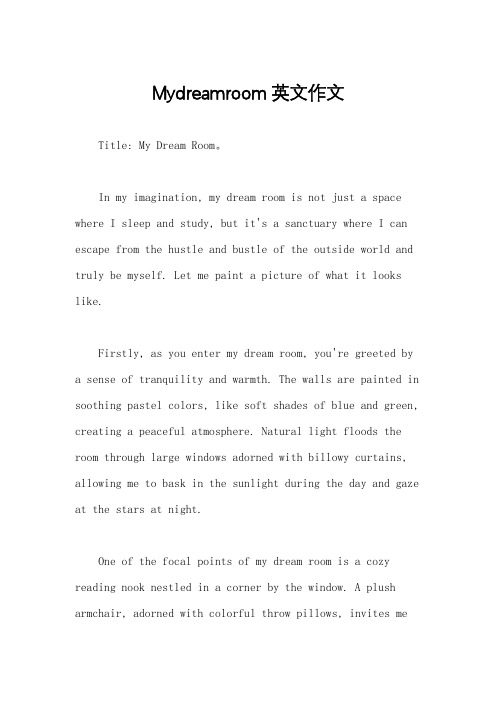 Mydreamroom 英文作文

Title: My Dream Room。

In my imagination, my dream room is not just a space where I sleep and study, but it's a sanctuary where I can escape from the hustle and bustle of the outside world and truly be myself. Let me paint a picture of what it looks like.

Firstly, as you enter my dream room, you're greeted by a sense of tranquility and warmth. The walls are painted in soothing pastel colors, like soft shades of blue and green, creating a peaceful atmosphere. Natural light floods the room through large windows adorned with billowy curtains, allowing me to bask in the sunlight during the day and gaze at the stars at night.

One of the focal points of my dream room is a cozy reading nook nestled in a corner by the window. A plush armchair, adorned with colorful throw pillows, invites me